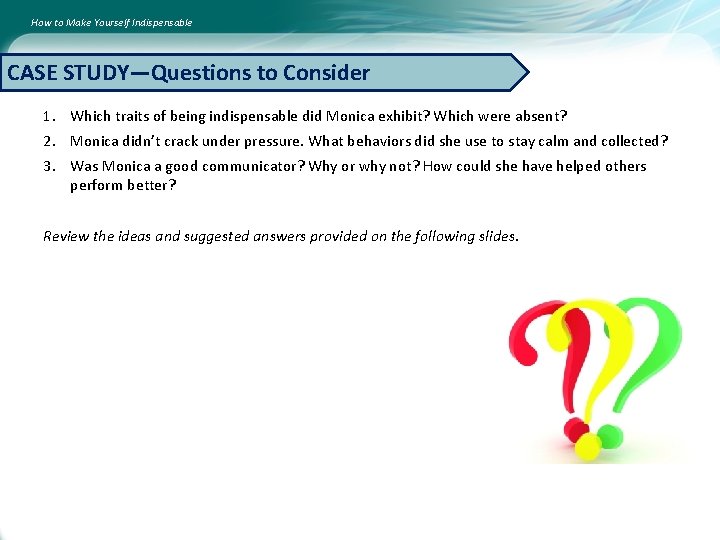 How to Make Yourself Indispensable

CASE STUDY—Questions to Consider

1. Which traits of being indispensable did Monica exhibit? Which were absent?
2. Monica didn't crack under pressure. What behaviors did she use to stay calm and collected?
3. Was Monica a good communicator? Why or why not? How could she have helped others perform better?

Review the ideas and suggested answers provided on the following slides.